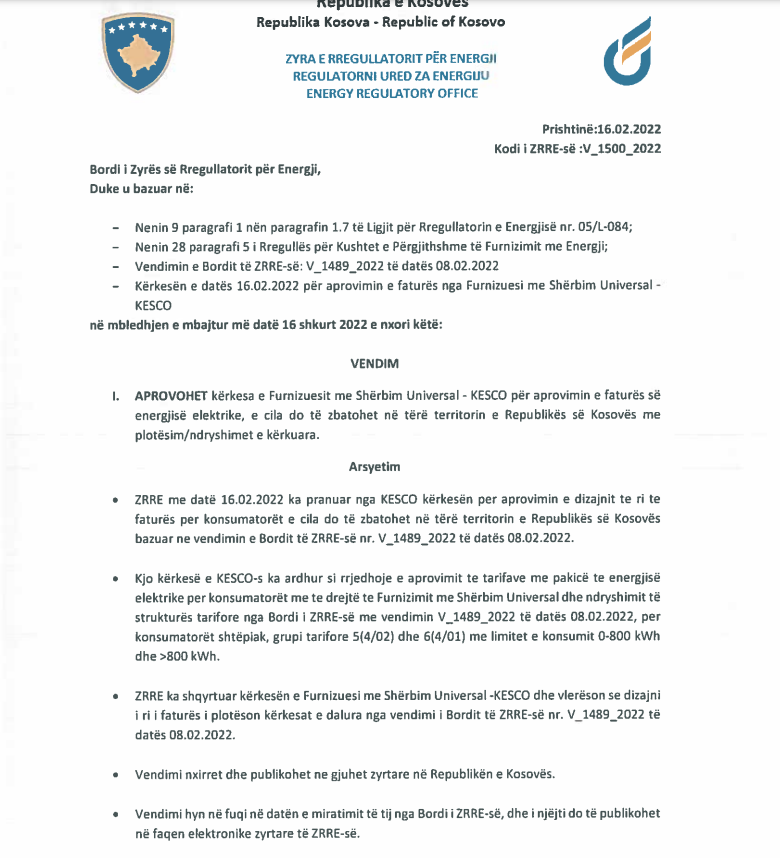 Republika e Kosovës
Republika Kosova - Republic of Kosovo

ZYRA E RREGULLATORIT PËR ENERGJI
REGULATORNI URED ZA ENERGIJU
ENERGY REGULATORY OFFICE

Prishtinë:16.02.2022
Kodi i ZRRE-së :V_1500_2022

Bordi i Zyrës së Rregullatorit për Energji,
Duke u bazuar në:

- Nenin 9 paragrafi 1 nën paragrafin 1.7 të Ligjit për Rregullatorin e Energjisë nr. 05/L-084;
- Nenin 28 paragrafi 5 i Rregullës për Kushtet e Përgjithshme të Furnizimit me Energji;
- Vendimin e Bordit të ZRRE-së: V_1489_2022 të datës 08.02.2022
- Kërkesën e datës 16.02.2022 për aprovimin e faturës nga Furnizuesi me Shërbim Universal - KESCO

në mbledhjen e mbajtur më datë 16 shkurt 2022 e nxori këtë:

VENDIM

I. APROVOHET kërkesa e Furnizuesit me Shërbim Universal - KESCO për aprovimin e faturës së energjisë elektrike, e cila do të zbatohet në tërë territorin e Republikës së Kosovës me plotësim/ndryshimet e kërkuara.

Arsyetim

• ZRRE me datë 16.02.2022 ka pranuar nga KESCO kërkesën per aprovimin e dizajnit te ri te faturës per konsumatorët e cila do të zbatohet në tërë territorin e Republikës së Kosovës bazuar ne vendimin e Bordit të ZRRE-së nr. V_1489_2022 të datës 08.02.2022.

• Kjo kërkesë e KESCO-s ka ardhur si rrjedhoje e aprovimit te tarifave me pakicë te energjisë elektrike per konsumatorët me te drejtë te Furnizimit me Shërbim Universal dhe ndryshimit të strukturës tarifore nga Bordi i ZRRE-së me vendimin V_1489_2022 të datës 08.02.2022, per konsumatorët shtëpiak, grupi tarifore 5(4/02) dhe 6(4/01) me limitet e konsumit 0-800 kWh dhe >800 kWh.

• ZRRE ka shqyrtuar kërkesën e Furnizuesi me Shërbim Universal -KESCO dhe vlerëson se dizajni i ri i faturës i plotëson kërkesat e dalura nga vendimi i Bordit të ZRRE-së nr. V_1489_2022 të datës 08.02.2022.

• Vendimi nxirret dhe publikohet ne gjuhet zyrtare në Republikën e Kosovës.

• Vendimi hyn në fuqi në datën e miratimit të tij nga Bordi i ZRRE-së, dhe i njëjti do të publikohet në faqen elektronike zyrtare të ZRRE-së.